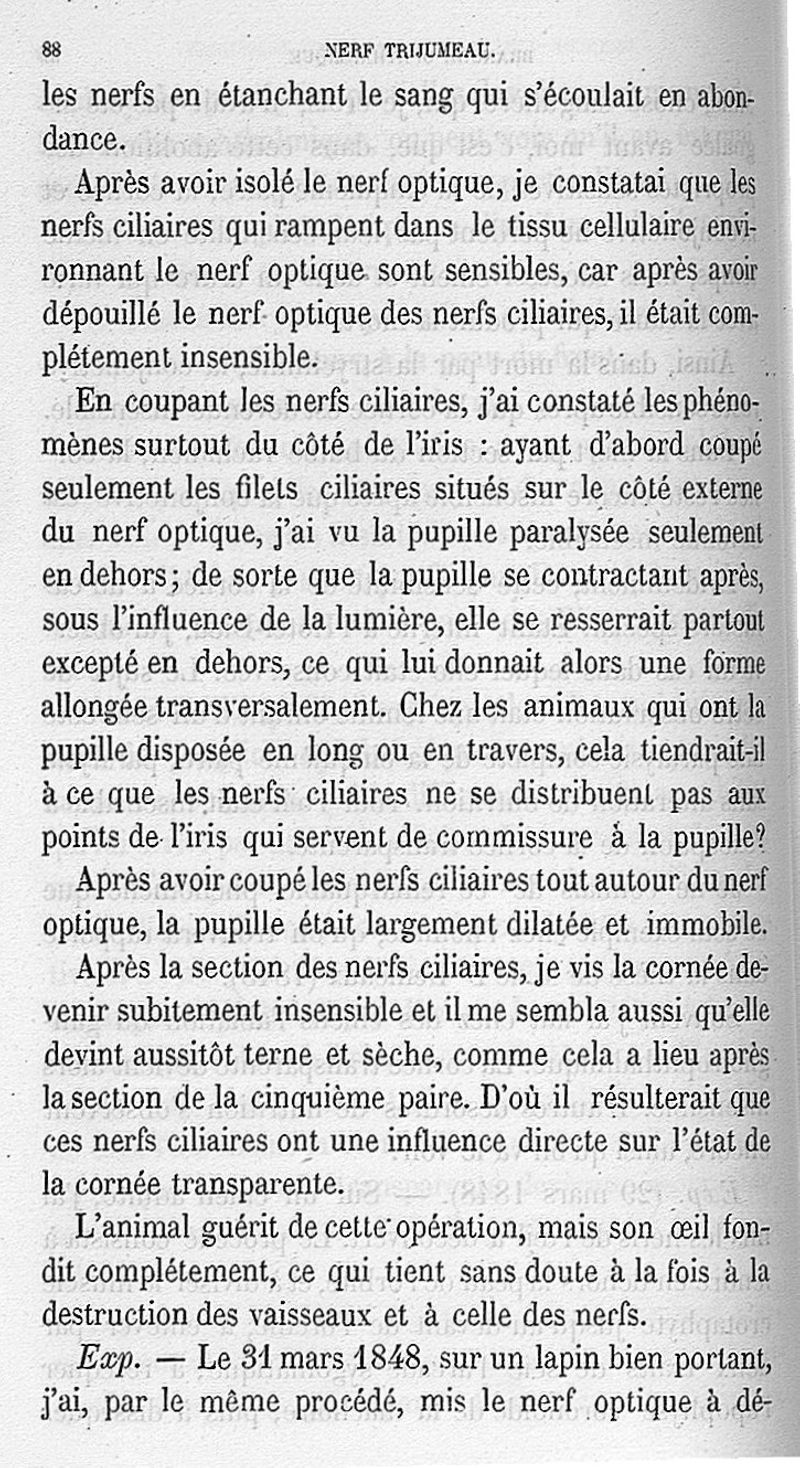 88 NERF TRIJUMEAU.

les nerfs en étanchant le sang qui s'écoulait en abondance.

Après avoir isolé le nerf optique, je constatai que les nerfs ciliaires qui rampent dans le tissu cellulaire environnant le nerf optique sont sensibles, car après avoir dépouillé le nerf optique des nerfs ciliaires, il était complétement insensible.

En coupant les nerfs ciliaires, j'ai constaté les phénomènes surtout du côté de l'iris : ayant d'abord coupé seulement les filets ciliaires situés sur le côté externe du nerf optique, j'ai vu la pupille paralysée seulement en dehors; de sorte que la pupille se contractant après, sous l'influence de la lumière, elle se resserrait partout excepté en dehors, ce qui lui donnait alors une forme allongée transversalement. Chez les animaux qui ont la pupille disposée en long ou en travers, cela tiendrait-il à ce que les nerfs ciliaires ne se distribuent pas aux points de l'iris qui servent de commissure à la pupille?

Après avoir coupé les nerfs ciliaires tout autour du nerf optique, la pupille était largement dilatée et immobile.

Après la section des nerfs ciliaires, je vis la cornée devenir subitement insensible et il me sembla aussi qu'elle devint aussitôt terne et sèche, comme cela a lieu après la section de la cinquième paire. D'où il résulterait que ces nerfs ciliaires ont une influence directe sur l'état de la cornée transparente.

L'animal guérit de cette opération, mais son œil fondit complétement, ce qui tient sans doute à la fois à la destruction des vaisseaux et à celle des nerfs.

Exp. — Le 31 mars 1848, sur un lapin bien portant, j'ai, par le même procédé, mis le nerf optique à dé-